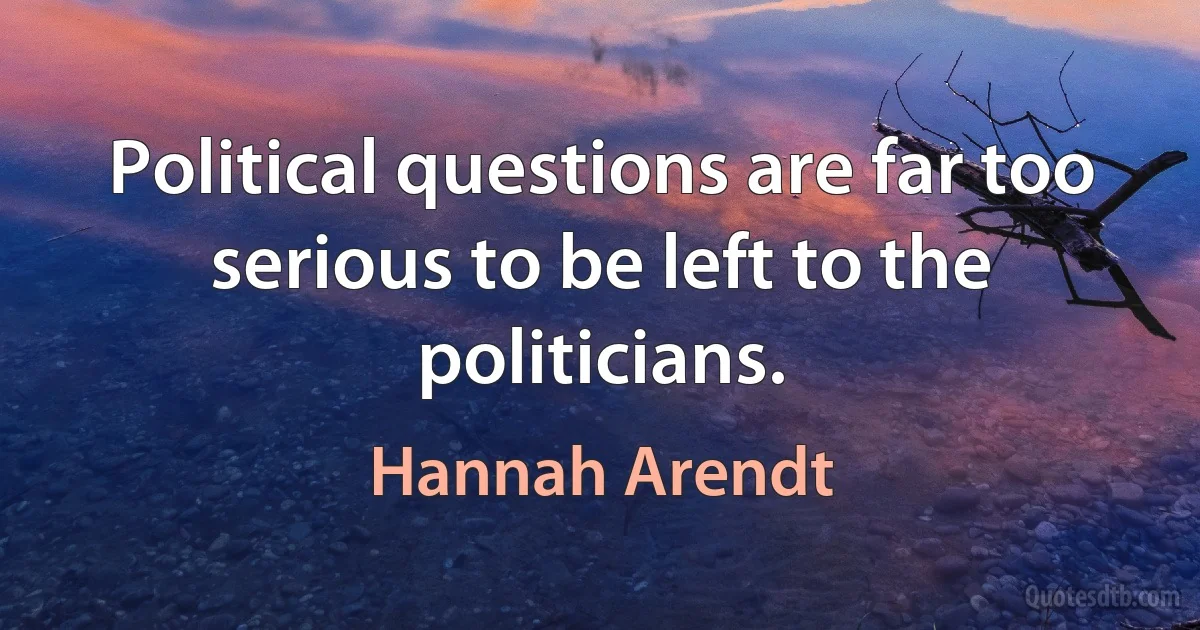 Political questions are far too serious to be left to the politicians.

Hannah Arendt

Quotesdtb.com